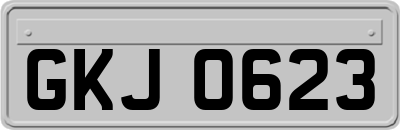 GKJ 0623